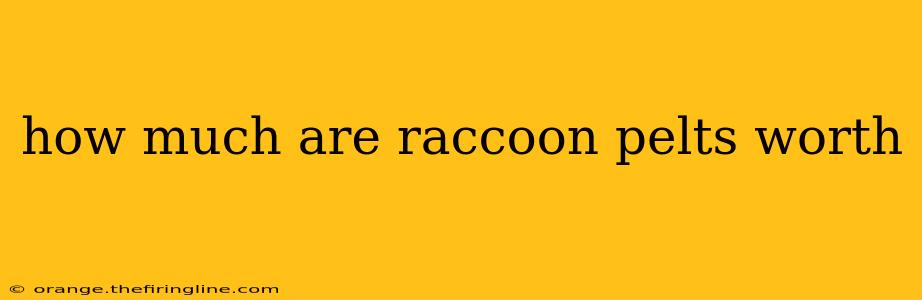 how much are raccoon pelts worth

© orange.thefiringline.com